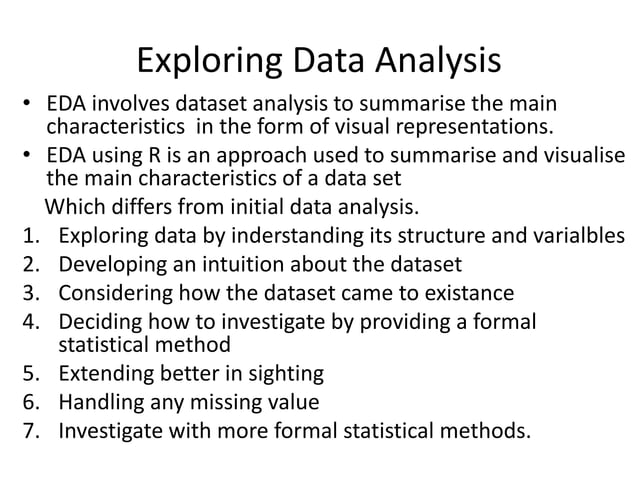 Exploring Data Analysis

• EDA involves dataset analysis to summarise the main characteristics in the form of visual representations.
• EDA using R is an approach used to summarise and visualise the main characteristics of a data set

Which differs from initial data analysis.

1. Exploring data by inderstanding its structure and varialbles
2. Developing an intuition about the dataset
3. Considering how the dataset came to existance
4. Deciding how to investigate by providing a formal statistical method
5. Extending better in sighting
6. Handling any missing value
7. Investigate with more formal statistical methods.